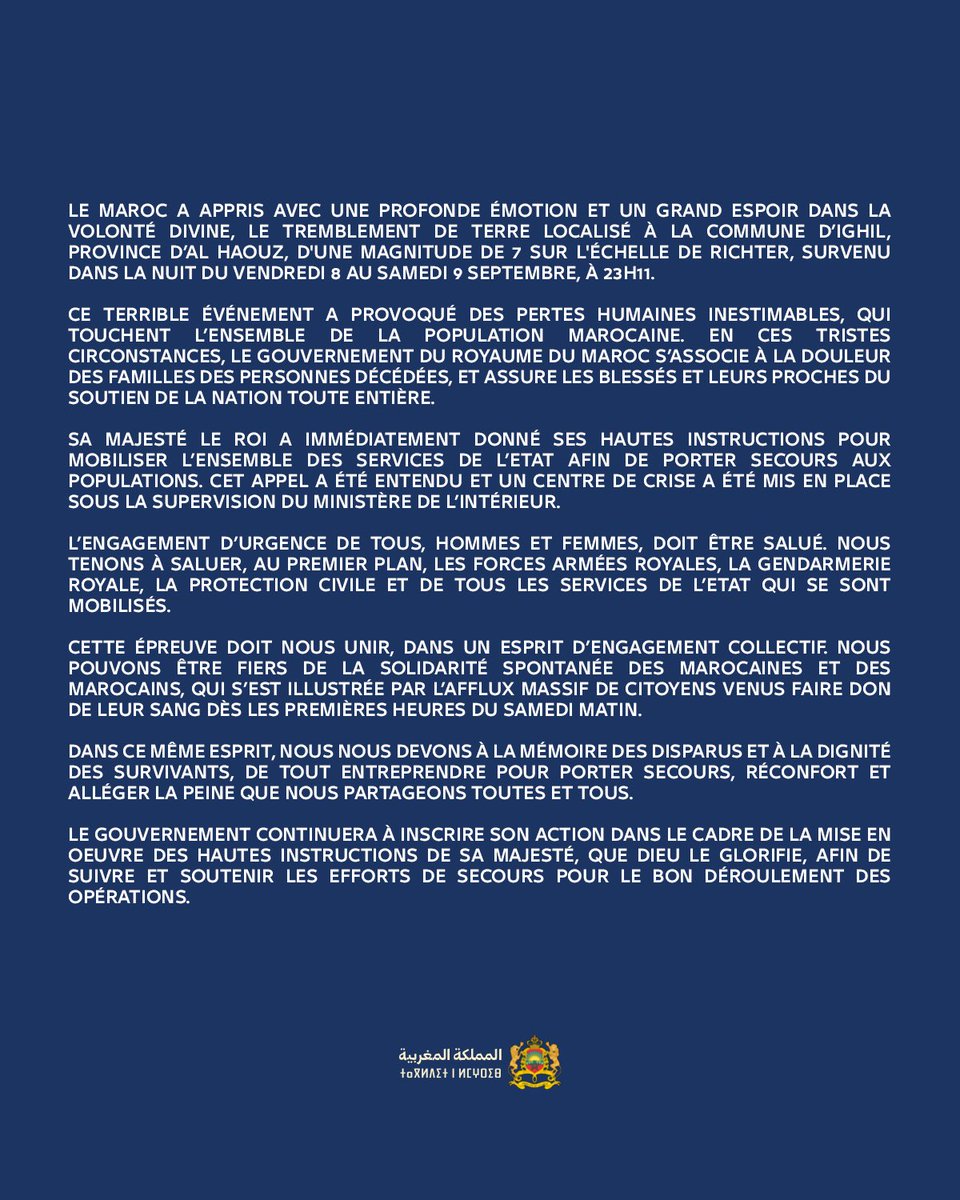 LE MAROC A APPRIS AVEC UNE PROFONDE ÉMOTION ET UN GRAND ESPOIR DANS LA VOLONTÉ DIVINE, LE TREMBLEMENT DE TERRE LOCALISÉ À LA COMMUNE D'IGHIL, PROVINCE D'AL HAOUZ, D'UNE MAGNITUDE DE 7 SUR L'ÉCHELLE DE RICHTER, SURVENU DANS LA NUIT DU VENDREDI 8 AU SAMEDI 9 SEPTEMBRE, À 23H11.

CE TERRIBLE ÉVÉNEMENT A PROVOQUÉ DES PERTES HUMAINES INESTIMABLES, QUI TOUCHENT L'ENSEMBLE DE LA POPULATION MAROCAINE. EN CES TRISTES CIRCONSTANCES, LE GOUVERNEMENT DU ROYAUME DU MAROC S'ASSOCIE À LA DOULEUR DES FAMILLES DES PERSONNES DÉCÉDÉES, ET ASSURE LES BLESSÉS ET LEURS PROCHES DU SOUTIEN DE LA NATION TOUTE ENTIÈRE.

SA MAJESTÉ LE ROI A IMMÉDIATEMENT DONNÉ SES HAUTES INSTRUCTIONS POUR MOBILISER L'ENSEMBLE DES SERVICES DE L'ETAT AFIN DE PORTER SECOURS AUX POPULATIONS. CET APPEL A ÉTÉ ENTENDU ET UN CENTRE DE CRISE A ÉTÉ MIS EN PLACE SOUS LA SUPERVISION DU MINISTÈRE DE L'INTÉRIEUR.

L'ENGAGEMENT D'URGENCE DE TOUS, HOMMES ET FEMMES, DOIT ÊTRE SALUÉ. NOUS TENONS À SALUER, AU PREMIER PLAN, LES FORCES ARMÉES ROYALES, LA GENDARMERIE ROYALE, LA PROTECTION CIVILE ET DE TOUS LES SERVICES DE L'ETAT QUI SE SONT MOBILISÉS.

CETTE ÉPREUVE DOIT NOUS UNIR, DANS UN ESPRIT D'ENGAGEMENT COLLECTIF. NOUS POUVONS ÊTRE FIERS DE LA SOLIDARITÉ SPONTANÉE DES MAROCAINES ET DES MAROCAINS, QUI S'EST ILLUSTRÉE PAR L'AFFLUX MASSIF DE CITOYENS VENUS FAIRE DON DE LEUR SANG DÈS LES PREMIÈRES HEURES DU SAMEDI MATIN.

DANS CE MÊME ESPRIT, NOUS NOUS DEVONS À LA MÉMOIRE DES DISPARUS ET À LA DIGNITÉ DES SURVIVANTS, DE TOUT ENTREPRENDRE POUR PORTER SECOURS, RÉCONFORT ET ALLÉGER LA PEINE QUE NOUS PARTAGEONS TOUTES ET TOUS.

LE GOUVERNEMENT CONTINUERA À INSCRIRE SON ACTION DANS LE CADRE DE LA MISE EN OEUVRE DES HAUTES INSTRUCTIONS DE SA MAJESTÉ, QUE DIEU LE GLORIFIE, AFIN DE SUIVRE ET SOUTENIR LES EFFORTS DE SECOURS POUR LE BON DÉROULEMENT DES OPÉRATIONS.

المملكة المغربية
ⵜⴰⴳⵍⴷⵉⵜ ⵏ ⵍⵎⵖⵔⵉⴱ